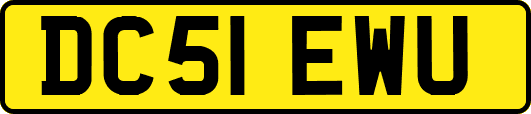 DC51 EWU